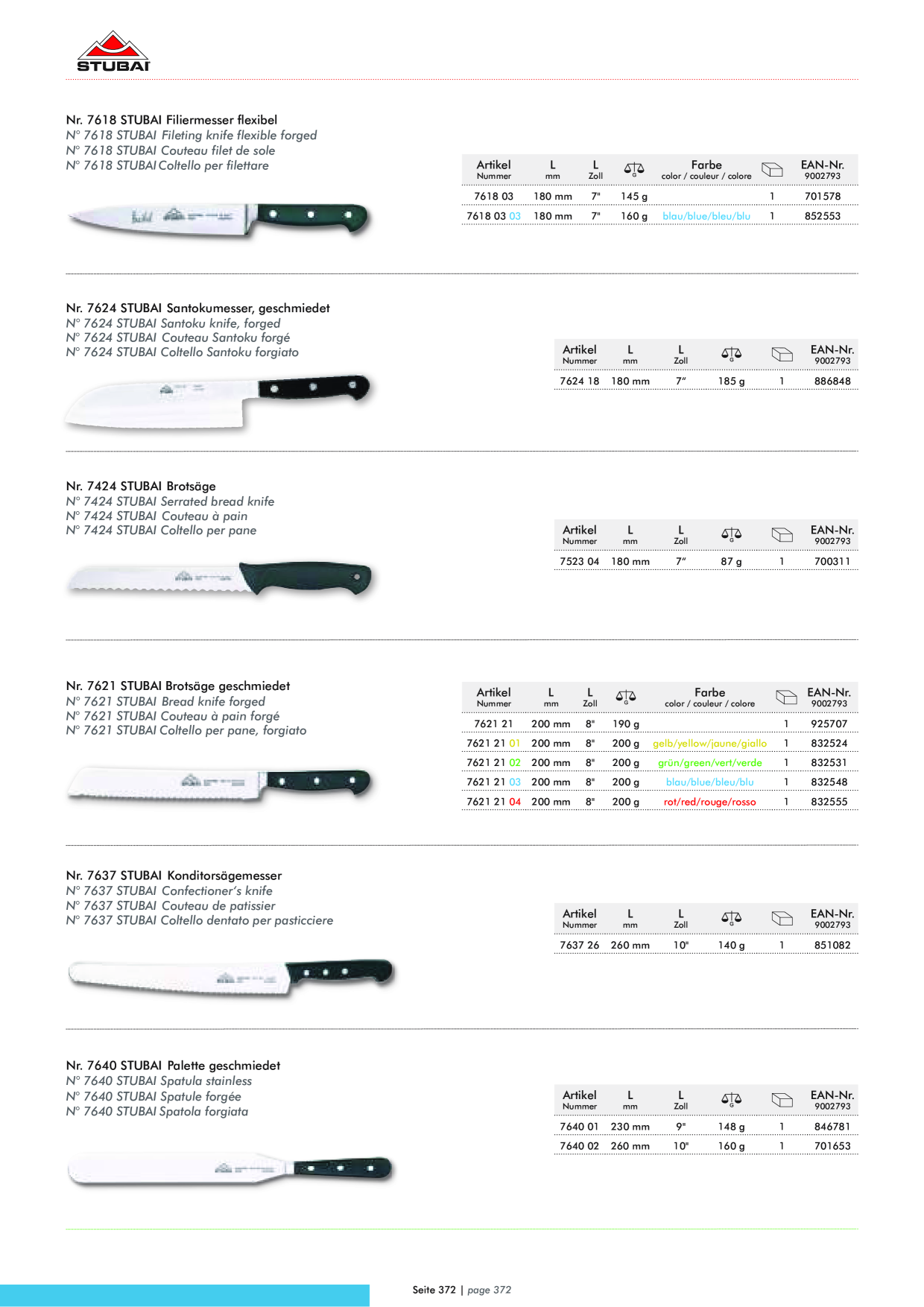 STUBAI

Nr. 7618 STUBAI Filiermesser flexibel
N° 7618 STUBAI Fileting knife flexible forged
N° 7618 STUBAI Couteau filet de sole
N° 7618 STUBAI Coltello per filettare

| Artikel Nummer | L mm | L Zoll | G | Farbe color / couleur / colore | | EAN-Nr. 9002793 |
|---|---|---|---|---|---|---|
| 7618 03 | 180 mm | 7" | 145 g | | 1 | 701578 |
| 7618 03 03 | 180 mm | 7" | 160 g | blau/blue/bleu/blu | 1 | 852553 |

Nr. 7624 STUBAI Santokumesser, geschmiedet
N° 7624 STUBAI Santoku knife, forged
N° 7624 STUBAI Couteau Santoku forgé
N° 7624 STUBAI Coltello Santoku forgiato

| Artikel Nummer | L mm | L Zoll | G | | EAN-Nr. 9002793 |
|---|---|---|---|---|---|
| 7624 18 | 180 mm | 7" | 185 g | 1 | 886848 |

Nr. 7424 STUBAI Brotsäge
N° 7424 STUBAI Serrated bread knife
N° 7424 STUBAI Couteau à pain
N° 7424 STUBAI Coltello per pane

| Artikel Nummer | L mm | L Zoll | G | | EAN-Nr. 9002793 |
|---|---|---|---|---|---|
| 7523 04 | 180 mm | 7" | 87 g | 1 | 700311 |

Nr. 7621 STUBAI Brotsäge geschmiedet
N° 7621 STUBAI Bread knife forged
N° 7621 STUBAI Couteau à pain forgé
N° 7621 STUBAI Coltello per pane, forgiato

| Artikel Nummer | L mm | L Zoll | G | Farbe color / couleur / colore | | EAN-Nr. 9002793 |
|---|---|---|---|---|---|---|
| 7621 21 | 200 mm | 8" | 190 g | | 1 | 925707 |
| 7621 21 01 | 200 mm | 8" | 200 g | gelb/yellow/jaune/giallo | 1 | 832524 |
| 7621 21 02 | 200 mm | 8" | 200 g | grün/green/vert/verde | 1 | 832531 |
| 7621 21 03 | 200 mm | 8" | 200 g | blau/blue/bleu/blu | 1 | 832548 |
| 7621 21 04 | 200 mm | 8" | 200 g | rot/red/rouge/rosso | 1 | 832555 |

Nr. 7637 STUBAI Konditorsägemesser
N° 7637 STUBAI Confectioner's knife
N° 7637 STUBAI Couteau de patissier
N° 7637 STUBAI Coltello dentato per pasticciere

| Artikel Nummer | L mm | L Zoll | G | | EAN-Nr. 9002793 |
|---|---|---|---|---|---|
| 7637 26 | 260 mm | 10" | 140 g | 1 | 851082 |

Nr. 7640 STUBAI Palette geschmiedet
N° 7640 STUBAI Spatula stainless
N° 7640 STUBAI Spatule forgée
N° 7640 STUBAI Spatola forgiata

| Artikel Nummer | L mm | L Zoll | G | | EAN-Nr. 9002793 |
|---|---|---|---|---|---|
| 7640 01 | 230 mm | 9" | 148 g | 1 | 846781 |
| 7640 02 | 260 mm | 10" | 160 g | 1 | 701653 |

Seite 372 | page 372